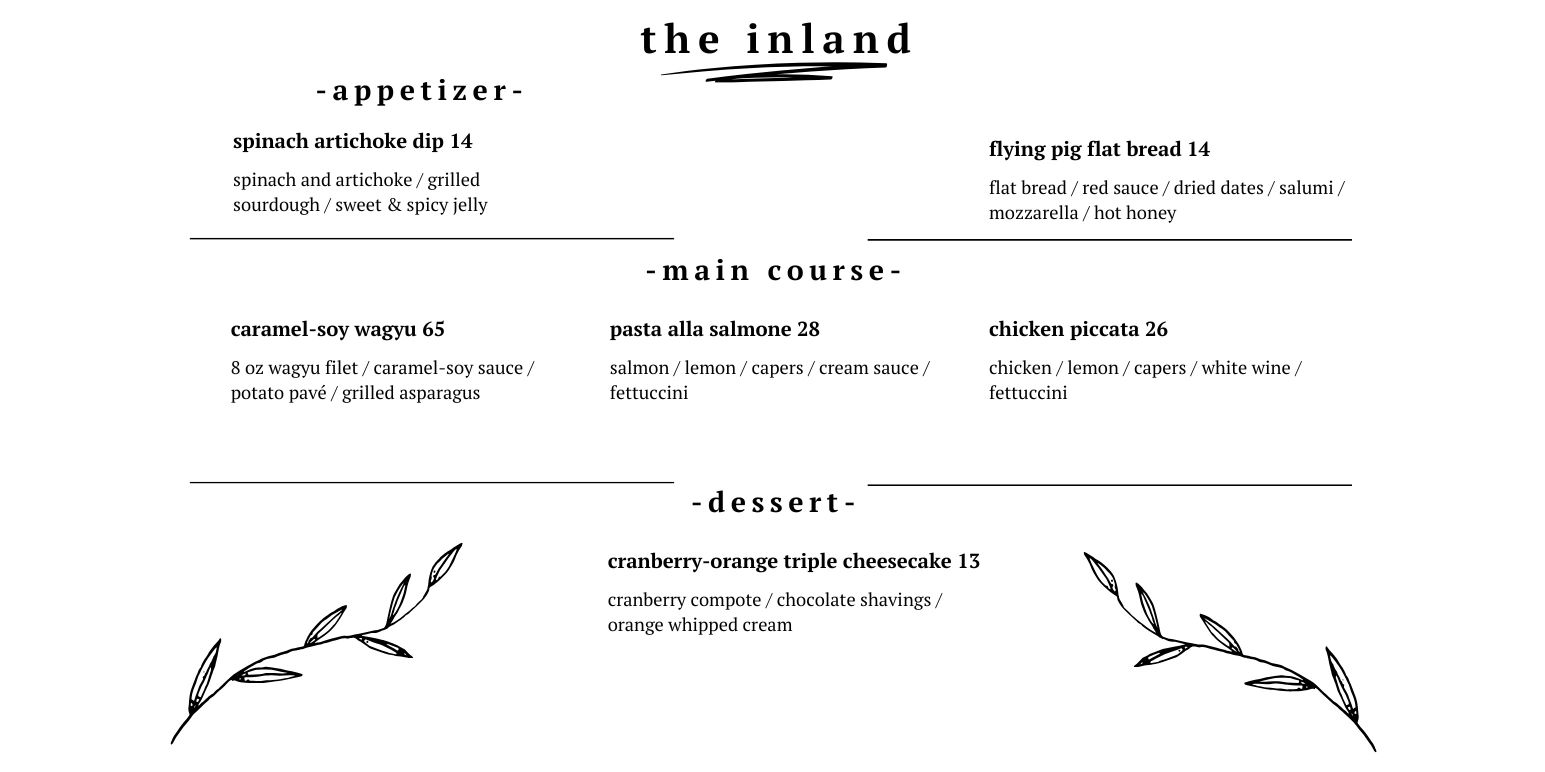 the inland

-appetizer-

spinach artichoke dip 14

spinach and artichoke / grilled sourdough / sweet & spicy jelly

flying pig flat bread 14

flat bread / red sauce / dried dates / salumi / mozzarella / hot honey

-main course-

caramel-soy wagyu 65

8 oz wagyu filet / caramel-soy sauce / potato pavé / grilled asparagus

pasta alla salmone 28

salmon / lemon / capers / cream sauce / fettuccini

chicken piccata 26

chicken / lemon / capers / white wine / fettuccini

-dessert-

cranberry-orange triple cheesecake 13

cranberry compote / chocolate shavings / orange whipped cream